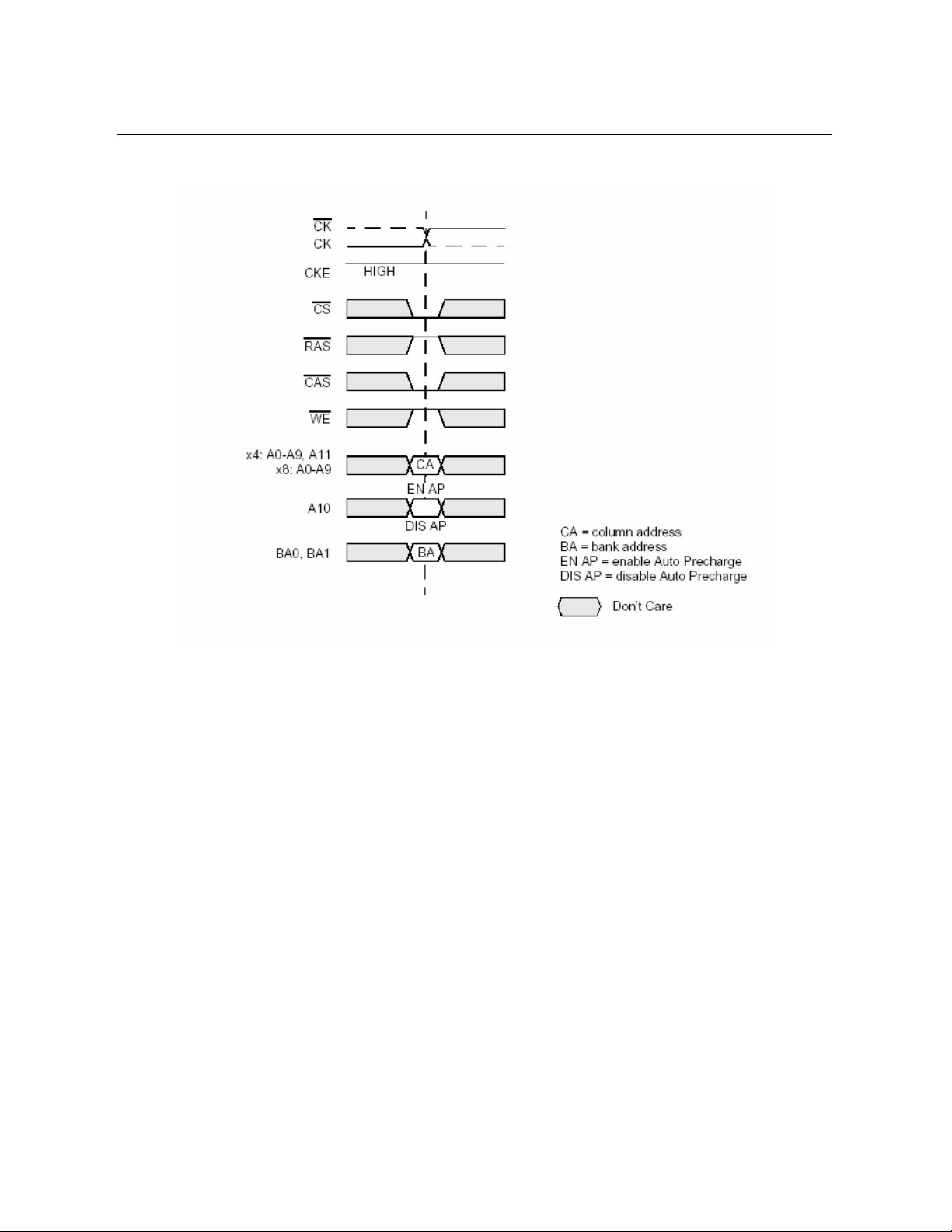 $\overline{CK}$
CK
CKE
HIGH
$\overline{CS}$
$\overline{RAS}$
$\overline{CAS}$
$\overline{WE}$
x4: A0-A9, A11
x8: A0-A9
CA
EN AP
A10
DIS AP
BA0, BA1
BA

CA = column address
BA = bank address
EN AP = enable Auto Precharge
DIS AP = disable Auto Precharge

Don't Care